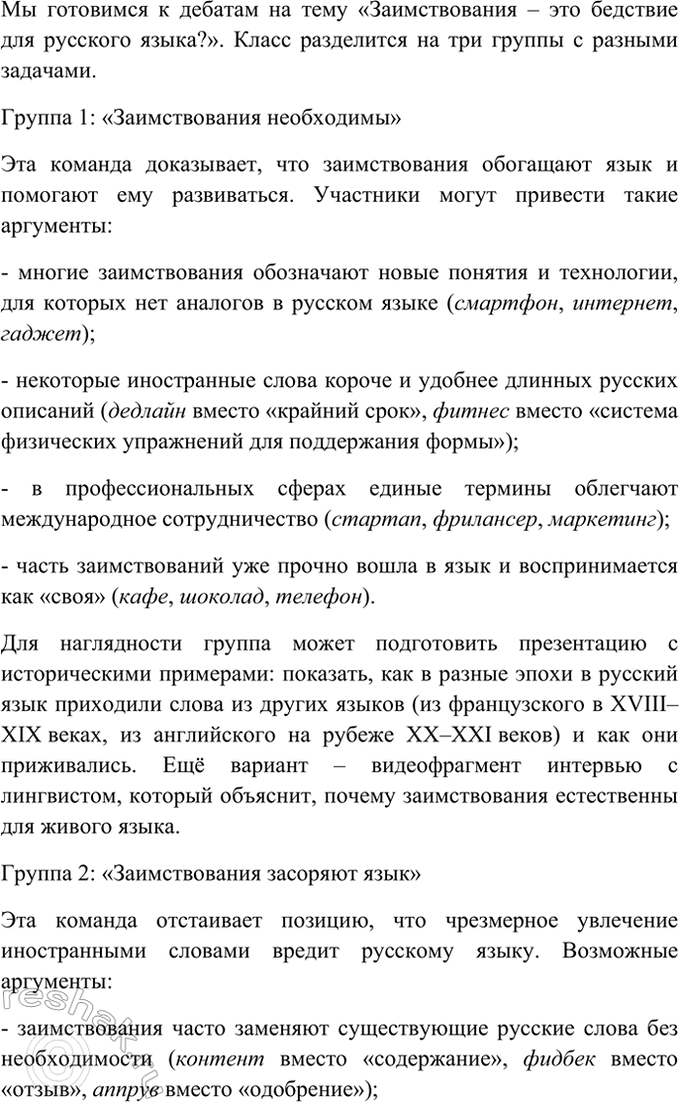 Мы готовимся к дебатам на тему «Заимствования – это бедствие для русского языка?». Класс разделится на три группы с разными задачами.

Группа 1: «Заимствования необходимы»

Эта команда доказывает, что заимствования обогащают язык и помогают ему развиваться. Участники могут привести такие аргументы:

- многие заимствования обозначают новые понятия и технологии, для которых нет аналогов в русском языке (смартфон, интернет, гаджет);

- некоторые иностранные слова короче и удобнее длинных русских описаний (дедлайн вместо «крайний срок», фитнес вместо «система физических упражнений для поддержания формы»);

- в профессиональных сферах единые термины облегчают международное сотрудничество (стартап, фрилансер, маркетинг);

- часть заимствований уже прочно вошла в язык и воспринимается как «своя» (кафе, шоколад, телефон).

Для наглядности группа может подготовить презентацию с историческими примерами: показать, как в разные эпохи в русский язык приходили слова из других языков (из французского в XVIII–XIX веках, из английского на рубеже XX–XXI веков) и как они приживались. Ещё вариант – видеофрагмент интервью с лингвистом, который объяснит, почему заимствования естественны для живого языка.

Группа 2: «Заимствования засоряют язык»

Эта команда отстаивает позицию, что чрезмерное увлечение иностранными словами вредит русскому языку. Возможные аргументы:

- заимствования часто заменяют существующие русские слова без необходимости (контент вместо «содержание», фидбек вместо «отзыв», аппрув вместо «одобрение»);

reshak.ru